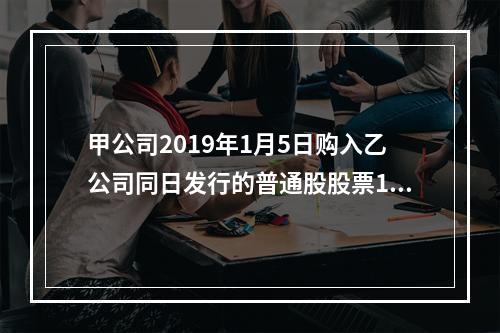 甲公司2019年1月5日购入乙公司同日发行的普通股股票1...